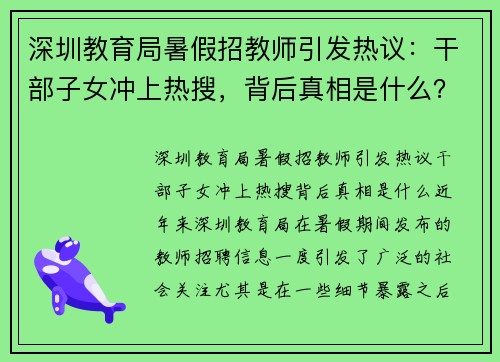 深圳教育局暑假招教师引发热议：干部子女冲上热搜，背后真相是什么?

深圳教育局暑假招教师引发热议干部子女冲上热搜背后真相是什么近年来深圳教育局在暑假期间发布的教师招聘信息一度引发了广泛的社会关注尤其是在一些细节暴露之后